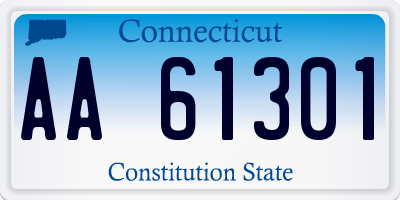 Connecticut

AA 61301

Constitution State